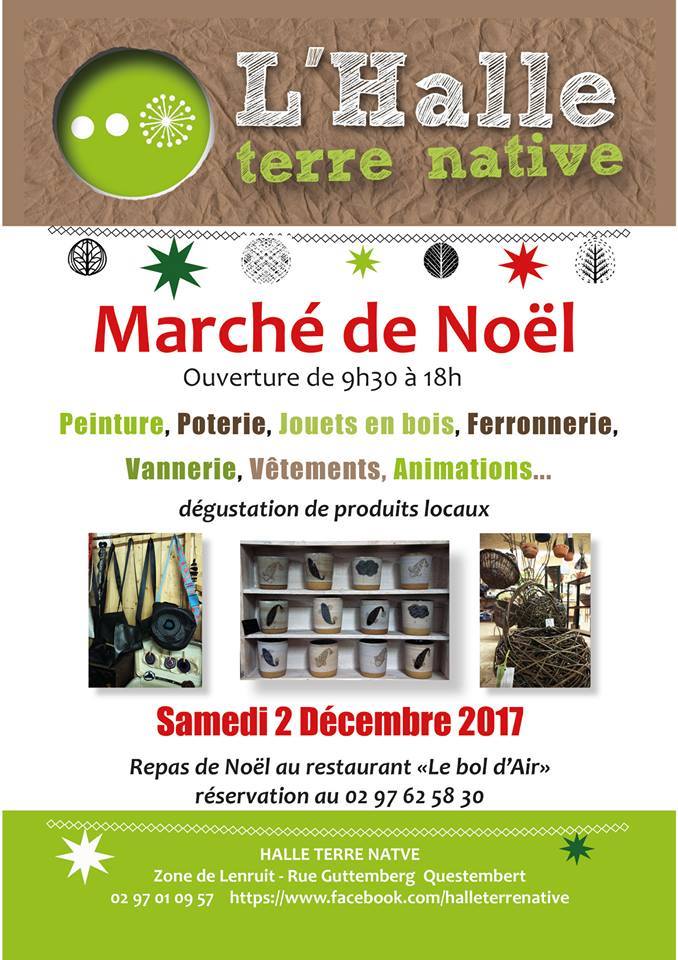 L'Halle
terre native

Marché de Noël

Ouverture de 9h30 à 18h

Peinture, Poterie, Jouets en bois, Ferronnerie, Vannerie, Vêtements, Animations...

dégustation de produits locaux

Samedi 2 Décembre 2017

Repas de Noël au restaurant «Le bol d'Air»
réservation au 02 97 62 58 30

HALLE TERRE NATVE
Zone de Lenruit - Rue Guttemberg Questembert
02 97 01 09 57 https://www.facebook.com/halleterrenative